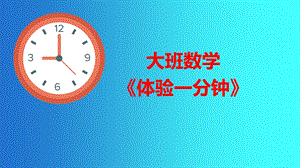 12
3
9
6

大班数学
《体验一分钟》